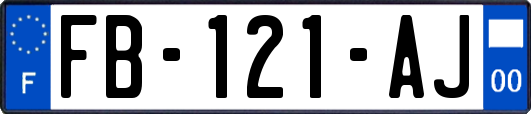 F
FB-121-AJ
00